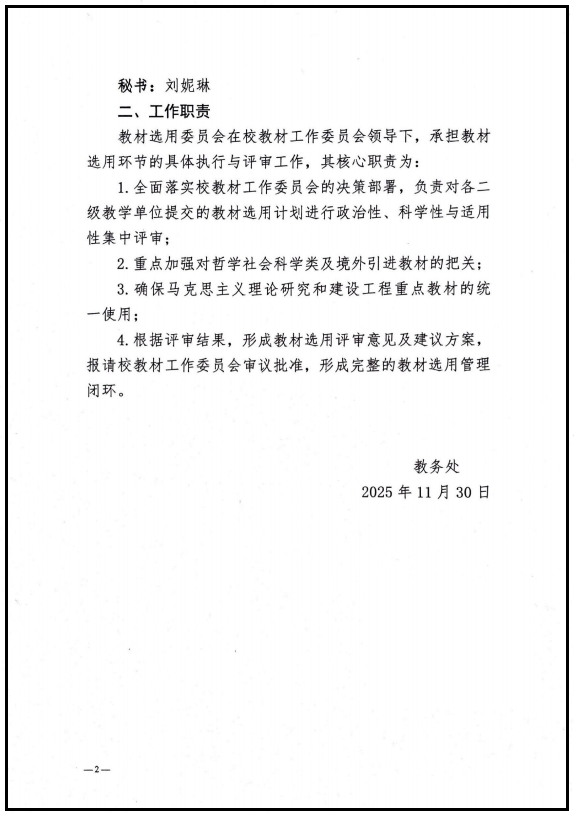 秘书：刘妮琳

二、工作职责

教材选用委员会在校教材工作委员会领导下，承担教材选用环节的具体执行与评审工作，其核心职责为：

1.全面落实校教材工作委员会的决策部署，负责对各二级教学单位提交的教材选用计划进行政治性、科学性与适用性集中评审；

2.重点加强对哲学社会科学类及境外引进教材的把关；

3.确保马克思主义理论研究和建设工程重点教材的统一使用；

4.根据评审结果，形成教材选用评审意见及建议方案，报请校教材工作委员会审议批准，形成完整的教材选用管理闭环。

教务处

2025年11月30日

—2—